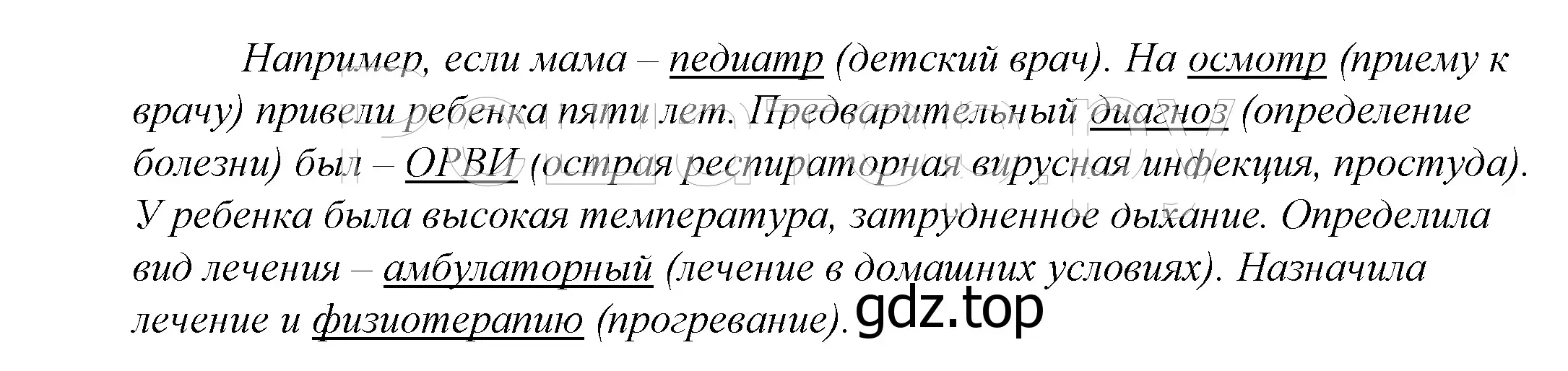 Например, если мама – педиатр (детский врач). На осмотр (приему к врачу) привели ребенка пяти лет. Предварительный диагноз (определение болезни) был – ОРВИ (острая респираторная вирусная инфекция, простуда). У ребенка была высокая температура, затрудненное дыхание. Определила вид лечения – амбулаторный (лечение в домашних условиях). Назначила лечение и физиотерапию (прогревание). gdz.top